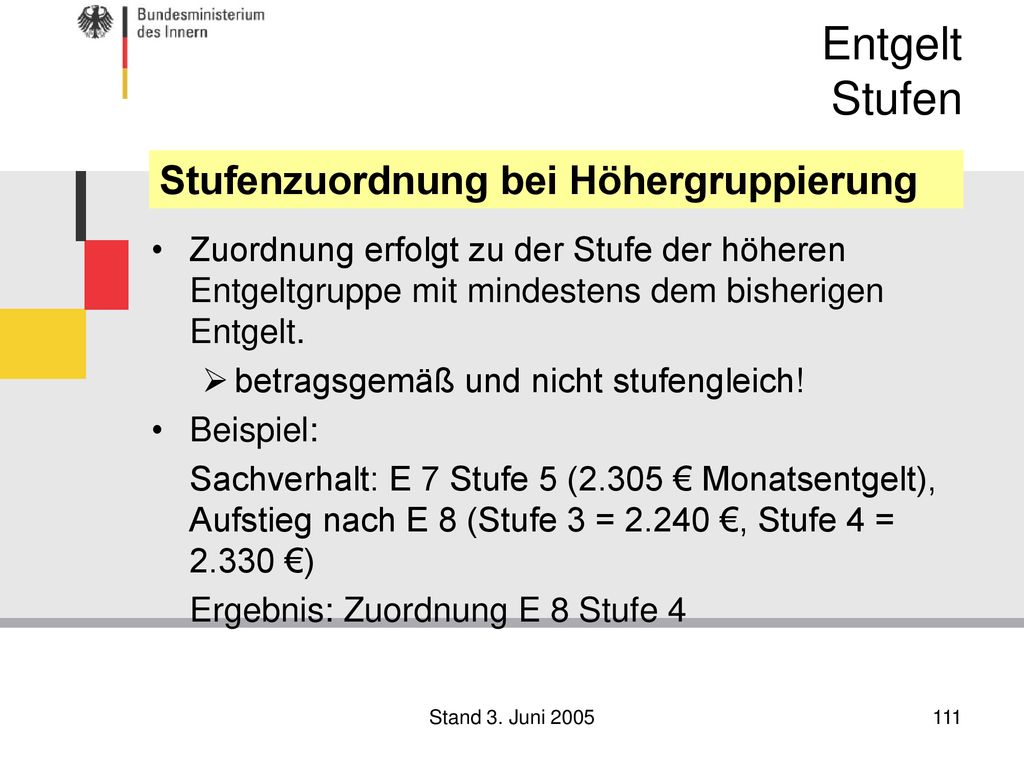 Bundesministerium des Innern

Entgelt
Stufen

Stufenzuordnung bei Höhergruppierung

• Zuordnung erfolgt zu der Stufe der höheren Entgeltgruppe mit mindestens dem bisherigen Entgelt.

➢ betragsgemäß und nicht stufengleich!

• Beispiel:

Sachverhalt: E 7 Stufe 5 (2.305 € Monatsentgelt), Aufstieg nach E 8 (Stufe 3 = 2.240 €, Stufe 4 = 2.330 €)

Ergebnis: Zuordnung E 8 Stufe 4

Stand 3. Juni 2005

111